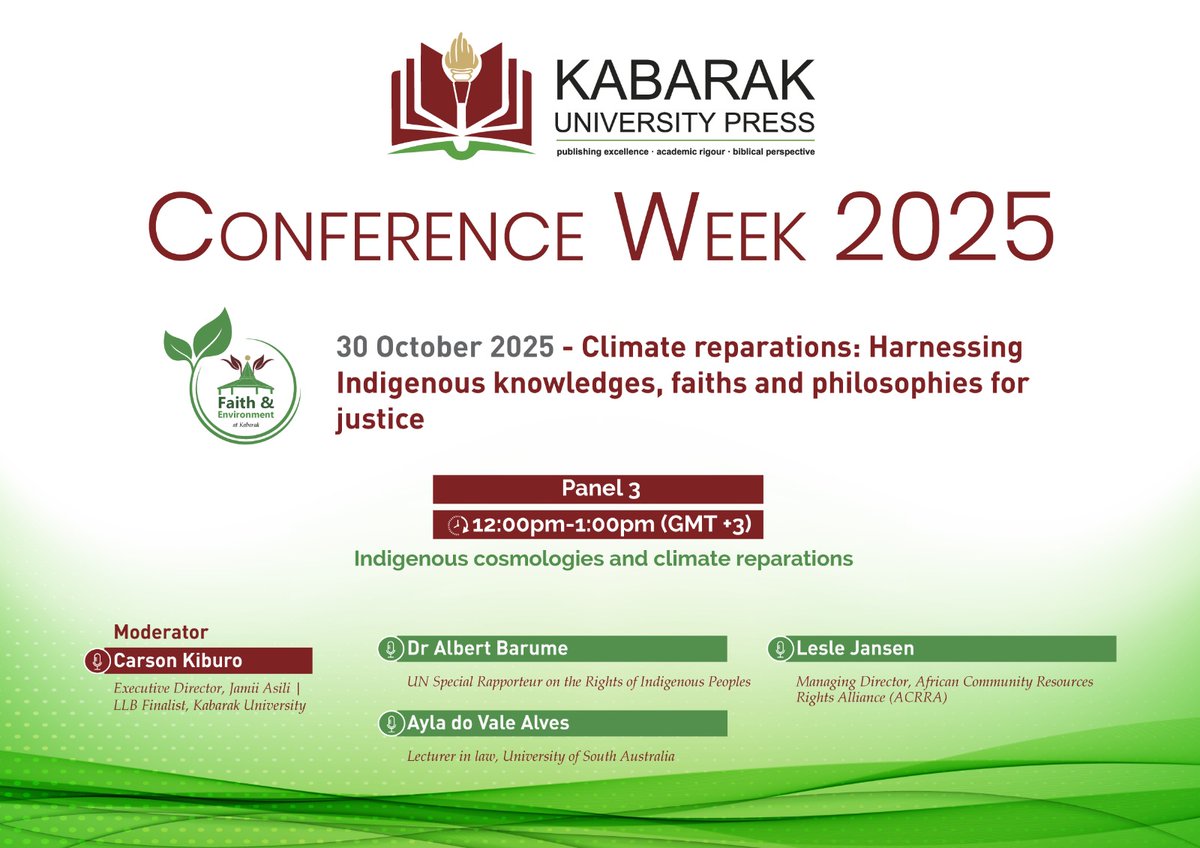 KABARAK UNIVERSITY PRESS
publishing excellence · academic rigour · biblical perspective

CONFERENCE WEEK 2025

Faith & Environment at Kabarak

30 October 2025 - Climate reparations: Harnessing Indigenous knowledges, faiths and philosophies for justice

Panel 3

12:00pm-1:00pm (GMT +3)

Indigenous cosmologies and climate reparations

Moderator
Carson Kiburo
Executive Director, Jamii Asili | LLB Finalist, Kabarak University

Dr Albert Barume
UN Special Rapporteur on the Rights of Indigenous Peoples

Ayla do Vale Alves
Lecturer in law, University of South Australia

Lesle Jansen
Managing Director, African Community Resources Rights Alliance (ACRRA)